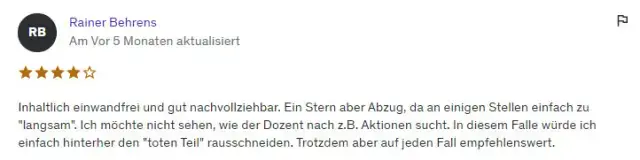 RB

Rainer Behrens

Am Vor 5 Monaten aktualisiert

Inhaltlich einwandfrei und gut nachvollziehbar. Ein Stern aber Abzug, da an einigen Stellen einfach zu "langsam". Ich möchte nicht sehen, wie der Dozent nach z.B. Aktionen sucht. In diesem Falle würde ich einfach hinterher den "toten Teil" rausschneiden. Trotzdem aber auf jeden Fall empfehlenswert.